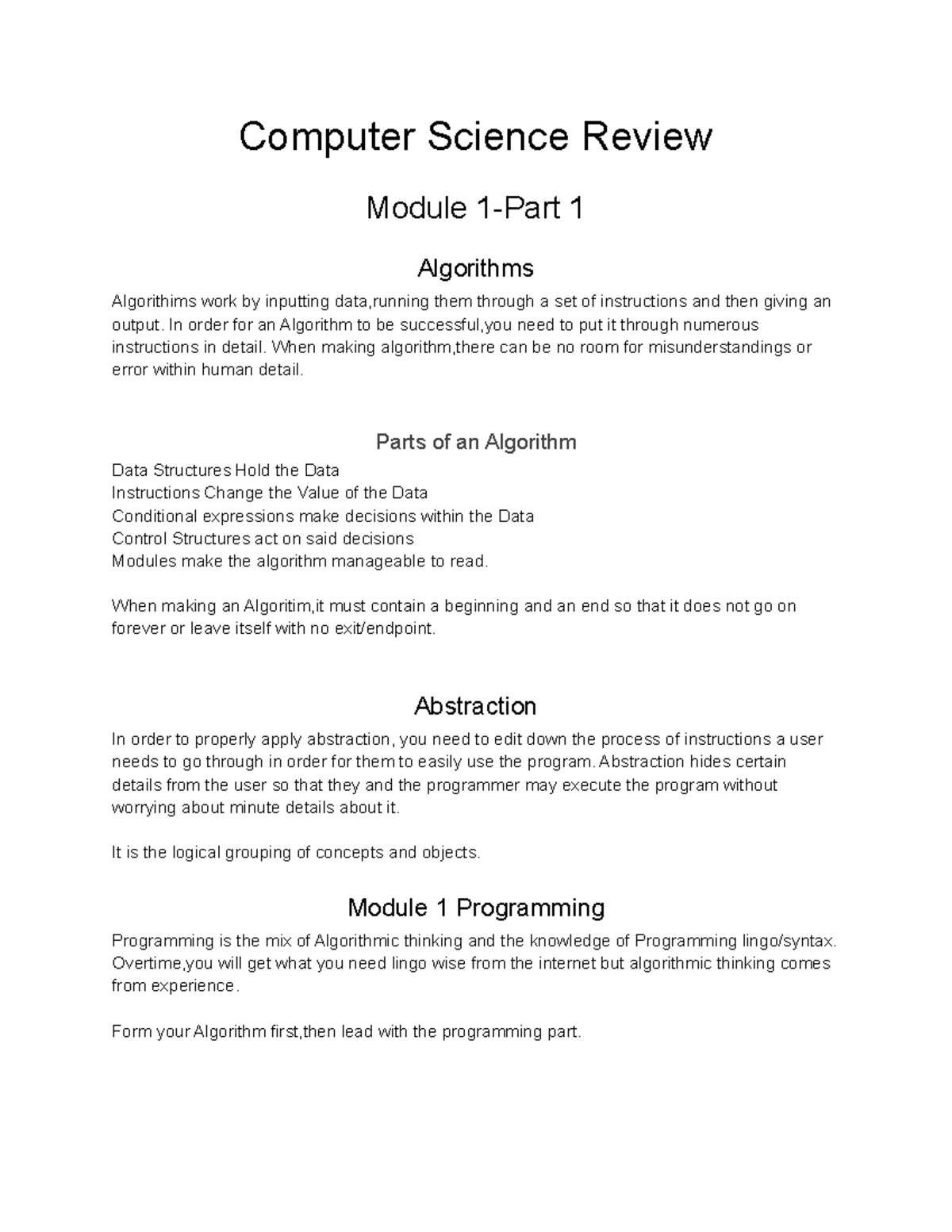 Computer Science Review

Module 1-Part 1

Algorithms

Algorithims work by inputting data,running them through a set of instructions and then giving an output. In order for an Algorithm to be successful,you need to put it through numerous instructions in detail. When making algorithm,there can be no room for misunderstandings or error within human detail.

Parts of an Algorithm

Data Structures Hold the Data
Instructions Change the Value of the Data
Conditional expressions make decisions within the Data
Control Structures act on said decisions
Modules make the algorithm manageable to read.

When making an Algoritim,it must contain a beginning and an end so that it does not go on forever or leave itself with no exit/endpoint.

Abstraction

In order to properly apply abstraction, you need to edit down the process of instructions a user needs to go through in order for them to easily use the program. Abstraction hides certain details from the user so that they and the programmer may execute the program without worrying about minute details about it.

It is the logical grouping of concepts and objects.

Module 1 Programming

Programming is the mix of Algorithmic thinking and the knowledge of Programming lingo/syntax. Overtime,you will get what you need lingo wise from the internet but algorithmic thinking comes from experience.

Form your Algorithm first,then lead with the programming part.